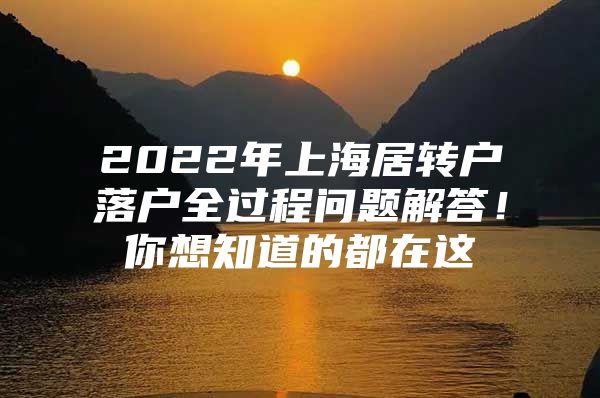 2022年上海居转户落户全过程问题解答！你想知道的都在这